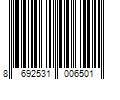 8 692531 006501